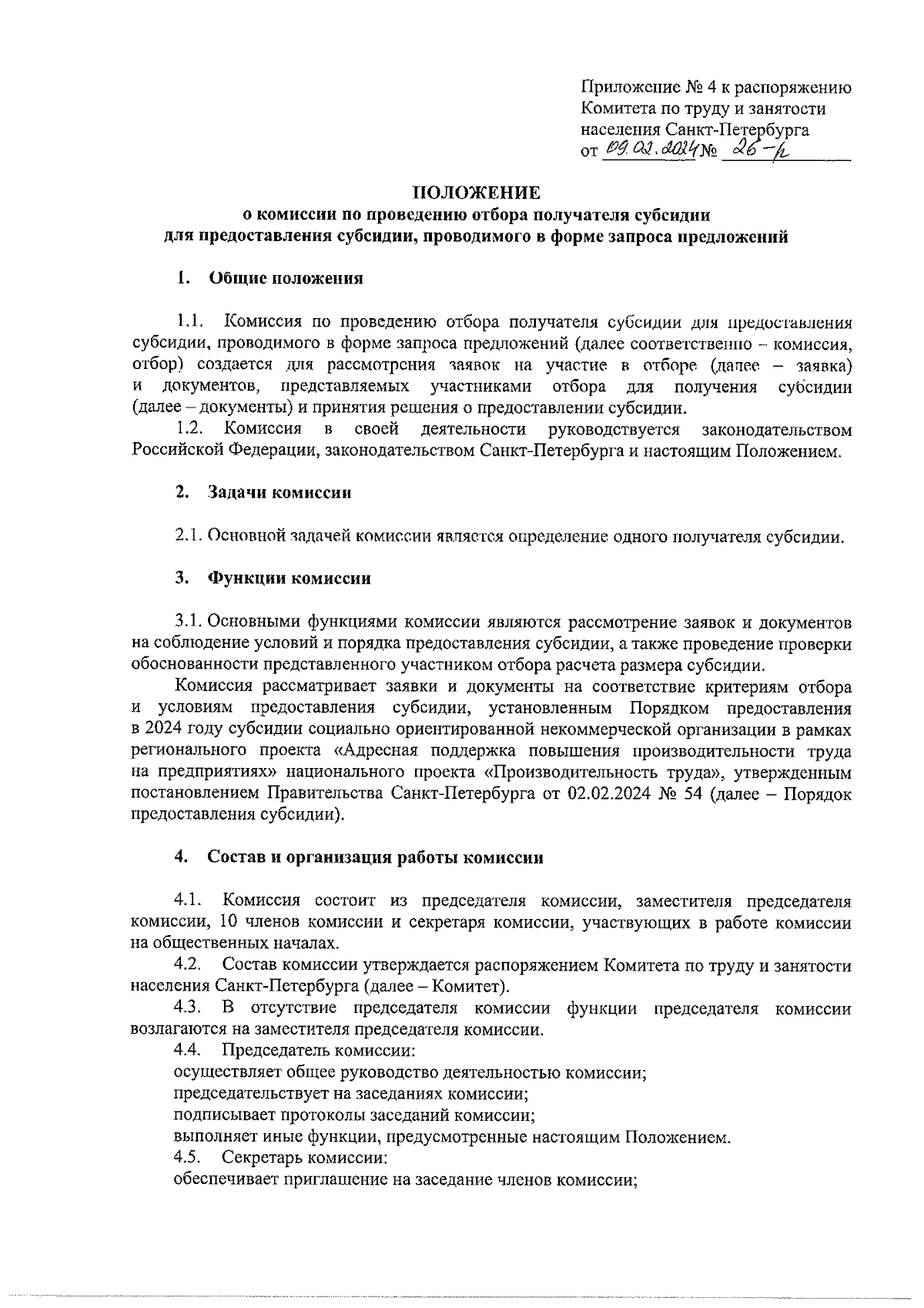 Приложение № 4 к распоряжению Комитета по труду и занятости населения Санкт-Петербурга от 09.02.2024 № 26-р

ПОЛОЖЕНИЕ
о комиссии по проведению отбора получателя субсидии для предоставления субсидии, проводимого в форме запроса предложений

1. Общие положения

1.1. Комиссия по проведению отбора получателя субсидии для предоставления субсидии, проводимого в форме запроса предложений (далее соответственно – комиссия, отбор) создается для рассмотрения заявок на участие в отборе (далее – заявка) и документов, представляемых участниками отбора для получения субсидии (далее – документы) и принятия решения о предоставлении субсидии.

1.2. Комиссия в своей деятельности руководствуется законодательством Российской Федерации, законодательством Санкт-Петербурга и настоящим Положением.

2. Задачи комиссии

2.1. Основной задачей комиссии является определение одного получателя субсидии.

3. Функции комиссии

3.1. Основными функциями комиссии являются рассмотрение заявок и документов на соблюдение условий и порядка предоставления субсидии, а также проведение проверки обоснованности представленного участником отбора расчета размера субсидии.

Комиссия рассматривает заявки и документы на соответствие критериям отбора и условиям предоставления субсидии, установленным Порядком предоставления в 2024 году субсидии социально ориентированной некоммерческой организации в рамках регионального проекта «Адресная поддержка повышения производительности труда на предприятиях» национального проекта «Производительность труда», утвержденным постановлением Правительства Санкт-Петербурга от 02.02.2024 № 54 (далее – Порядок предоставления субсидии).

4. Состав и организация работы комиссии

4.1. Комиссия состоит из председателя комиссии, заместителя председателя комиссии, 10 членов комиссии и секретаря комиссии, участвующих в работе комиссии на общественных началах.

4.2. Состав комиссии утверждается распоряжением Комитета по труду и занятости населения Санкт-Петербурга (далее – Комитет).

4.3. В отсутствие председателя комиссии функции председателя комиссии возлагаются на заместителя председателя комиссии.

4.4. Председатель комиссии:
осуществляет общее руководство деятельностью комиссии;
председательствует на заседаниях комиссии;
подписывает протоколы заседаний комиссии;
выполняет иные функции, предусмотренные настоящим Положением.

4.5. Секретарь комиссии:
обеспечивает приглашение на заседание членов комиссии;